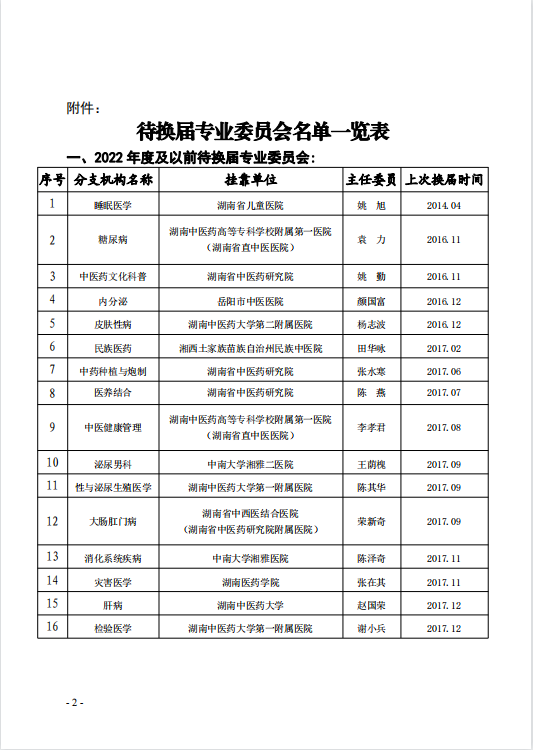 附件：

待换届专业委员会名单一览表

一、2022 年度及以前待换届专业委员会：

| 序号 | 分支机构名称 | 挂靠单位 | 主任委员 | 上次换届时间 |
|---|---|---|---|---|
| 1 | 睡眠医学 | 湖南省儿童医院 | 姚　旭 | 2014.04 |
| 2 | 糖尿病 | 湖南中医药高等专科学校附属第一医院（湖南省直中医医院） | 袁　力 | 2016.11 |
| 3 | 中医药文化科普 | 湖南省中医药研究院 | 姚　勤 | 2016.11 |
| 4 | 内分泌 | 岳阳市中医医院 | 颜国富 | 2016.12 |
| 5 | 皮肤性病 | 湖南中医药大学第二附属医院 | 杨志波 | 2016.12 |
| 6 | 民族医药 | 湘西土家族苗族自治州民族中医院 | 田华咏 | 2017.02 |
| 7 | 中药种植与炮制 | 湖南省中医药研究院 | 张水寒 | 2017.06 |
| 8 | 医养结合 | 湖南省中医药研究院 | 陈　燕 | 2017.07 |
| 9 | 中医健康管理 | 湖南中医药高等专科学校附属第一医院（湖南省直中医医院） | 李孝君 | 2017.08 |
| 10 | 泌尿男科 | 中南大学湘雅二医院 | 王荫槐 | 2017.09 |
| 11 | 性与泌尿生殖医学 | 湖南中医药大学第一附属医院 | 陈其华 | 2017.09 |
| 12 | 大肠肛门病 | 湖南省中西医结合医院（湖南省中医药研究院附属医院） | 荣新奇 | 2017.09 |
| 13 | 消化系统疾病 | 中南大学湘雅医院 | 陈泽奇 | 2017.11 |
| 14 | 灾害医学 | 湖南医药学院 | 张在其 | 2017.11 |
| 15 | 肝病 | 湖南中医药大学 | 赵国荣 | 2017.12 |
| 16 | 检验医学 | 湖南中医药大学第一附属医院 | 谢小兵 | 2017.12 |

- 2 -